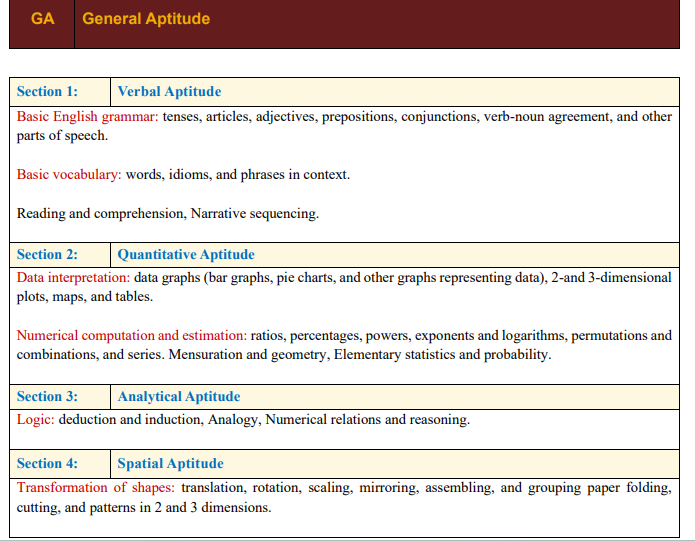 | GA | General Aptitude |
|---|---|

| Section 1: | Verbal Aptitude |
|---|---|

Basic English grammar: tenses, articles, adjectives, prepositions, conjunctions, verb-noun agreement, and other parts of speech.

Basic vocabulary: words, idioms, and phrases in context.

Reading and comprehension, Narrative sequencing.

| Section 2: | Quantitative Aptitude |
|---|---|

Data interpretation: data graphs (bar graphs, pie charts, and other graphs representing data), 2-and 3-dimensional plots, maps, and tables.

Numerical computation and estimation: ratios, percentages, powers, exponents and logarithms, permutations and combinations, and series. Mensuration and geometry, Elementary statistics and probability.

| Section 3: | Analytical Aptitude |
|---|---|

Logic: deduction and induction, Analogy, Numerical relations and reasoning.

| Section 4: | Spatial Aptitude |
|---|---|

Transformation of shapes: translation, rotation, scaling, mirroring, assembling, and grouping paper folding, cutting, and patterns in 2 and 3 dimensions.